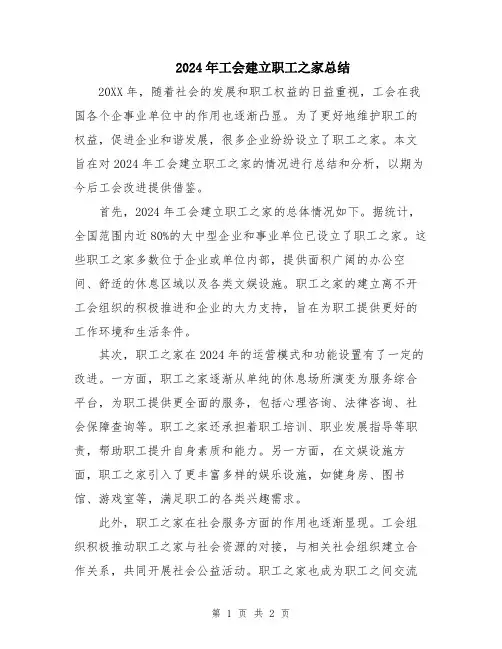 2024年工会建立职工之家总结

20XX年，随着社会的发展和职工权益的日益重视，工会在我国各个企事业单位中的作用也逐渐凸显。为了更好地维护职工的权益，促进企业和谐发展，很多企业纷纷设立了职工之家。本文旨在对2024年工会建立职工之家的情况进行总结和分析，以期为今后工会改进提供借鉴。

首先，2024年工会建立职工之家的总体情况如下。据统计，全国范围内近80%的大中型企业和事业单位已设立了职工之家。这些职工之家多数位于企业或单位内部，提供面积广阔的办公空间、舒适的休息区域以及各类文娱设施。职工之家的建立离不开工会组织的积极推进和企业的大力支持，旨在为职工提供更好的工作环境和生活条件。

其次，职工之家在2024年的运营模式和功能设置有了一定的改进。一方面，职工之家逐渐从单纯的休息场所演变为服务综合平台，为职工提供更全面的服务，包括心理咨询、法律咨询、社会保障查询等。职工之家还承担着职工培训、职业发展指导等职责，帮助职工提升自身素质和能力。另一方面，在文娱设施方面，职工之家引入了更丰富多样的娱乐设施，如健身房、图书馆、游戏室等，满足职工的各类兴趣需求。

此外，职工之家在社会服务方面的作用也逐渐显现。工会组织积极推动职工之家与社会资源的对接，与相关社会组织建立合作关系，共同开展社会公益活动。职工之家也成为职工之间交流

第 1 页 共 2 页